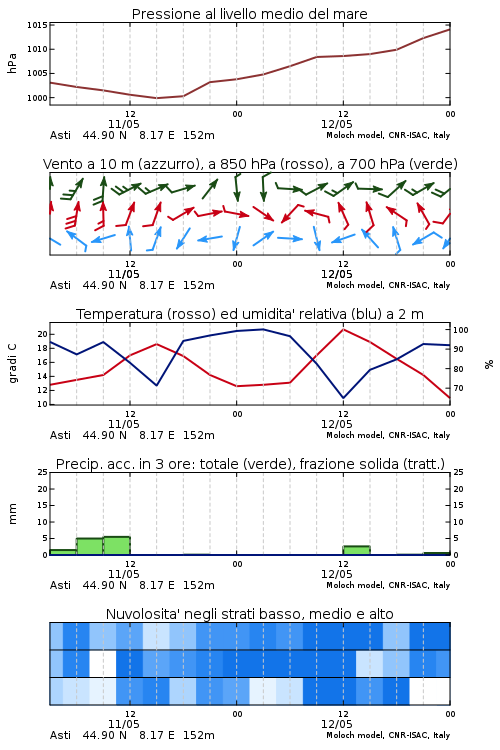 Pressione al livello medio del mare

hPa

1015
1010
1005
1000

12
11/05
00
12
12/05
00

Asti 44.90 N 8.17 E 152m
Moloch model, CNR-ISAC, Italy

Vento a 10 m (azzurro), a 850 hPa (rosso), a 700 hPa (verde)

12
11/05
00
12
12/05
00

Asti 44.90 N 8.17 E 152m
Moloch model, CNR-ISAC, Italy

Temperatura (rosso) ed umidita' relativa (blu) a 2 m

gradi C

20
18
16
14
12
10

100
90
80
70

%

12
11/05
00
12
12/05
00

Asti 44.90 N 8.17 E 152m
Moloch model, CNR-ISAC, Italy

Precip. acc. in 3 ore: totale (verde), frazione solida (tratt.)

mm

25
20
15
10
5
0

25
20
15
10
5
0

12
11/05
00
12
12/05
00

Asti 44.90 N 8.17 E 152m
Moloch model, CNR-ISAC, Italy

Nuvolosita' negli strati basso, medio e alto

12
11/05
00
12
12/05
00

Asti 44.90 N 8.17 E 152m
Moloch model, CNR-ISAC, Italy